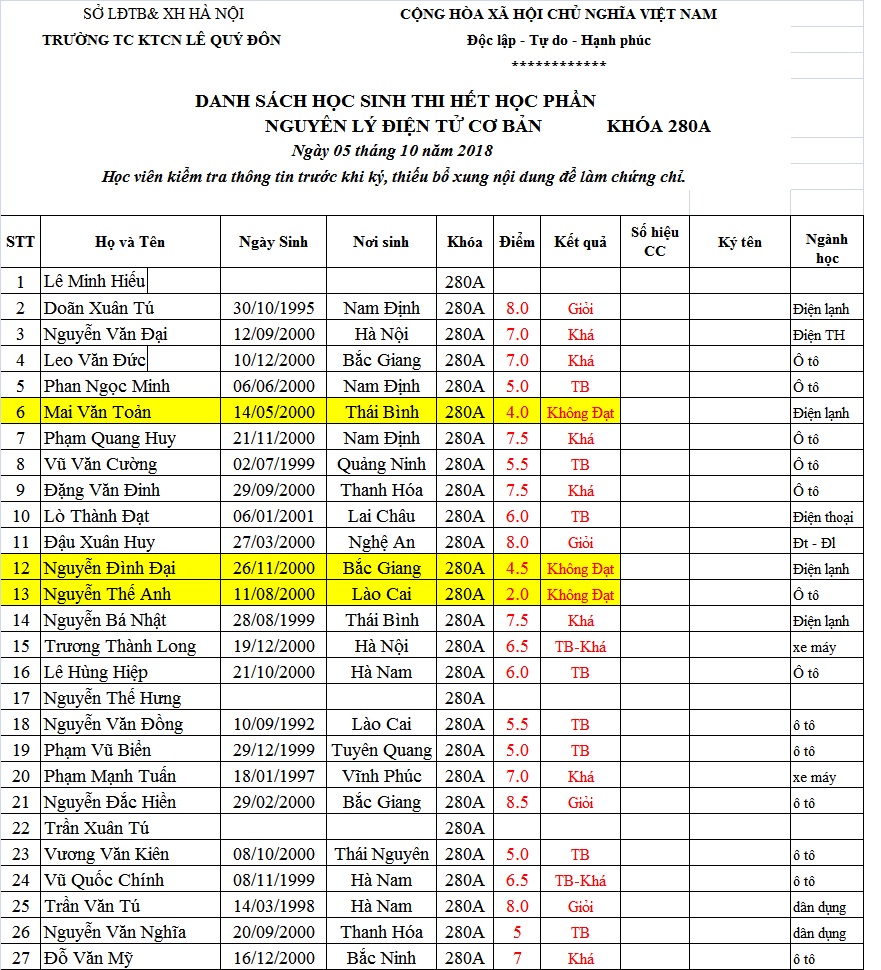 SỞ LĐTB& XH HÀ NỘI
TRƯỜNG TC KTCN LÊ QUÝ ĐÔN

CỘNG HÒA XÃ HỘI CHỦ NGHĨA VIỆT NAM
Độc lập - Tự do - Hạnh phúc
************

DANH SÁCH HỌC SINH THI HẾT HỌC PHẦN
NGUYÊN LÝ ĐIỆN TỬ CƠ BẢN KHÓA 280A
Ngày 05 tháng 10 năm 2018
Học viên kiểm tra thông tin trước khi ký, thiếu bổ xung nội dung để làm chứng chỉ.

| STT | Họ và Tên | Ngày Sinh | Nơi sinh | Khóa | Điểm | Kết quả | Số hiệu CC | Ký tên | Ngành học |
|---|---|---|---|---|---|---|---|---|---|
| 1 | Lê Minh Hiếu | | | 280A | | | | | |
| 2 | Doãn Xuân Tú | 30/10/1995 | Nam Định | 280A | 8.0 | Giỏi | | | Điện lạnh |
| 3 | Nguyễn Văn Đại | 12/09/2000 | Hà Nội | 280A | 7.0 | Khá | | | Điện TH |
| 4 | Leo Văn Đức | 10/12/2000 | Bắc Giang | 280A | 7.0 | Khá | | | Ô tô |
| 5 | Phan Ngọc Minh | 06/06/2000 | Nam Định | 280A | 5.0 | TB | | | Ô tô |
| 6 | Mai Văn Toản | 14/05/2000 | Thái Bình | 280A | 4.0 | Không Đạt | | | Điện lạnh |
| 7 | Phạm Quang Huy | 21/11/2000 | Nam Định | 280A | 7.5 | Khá | | | Ô tô |
| 8 | Vũ Văn Cường | 02/07/1999 | Quảng Ninh | 280A | 5.5 | TB | | | Ô tô |
| 9 | Đặng Văn Đinh | 29/09/2000 | Thanh Hóa | 280A | 7.5 | Khá | | | Ô tô |
| 10 | Lò Thành Đạt | 06/01/2001 | Lai Châu | 280A | 6.0 | TB | | | Điện thoại |
| 11 | Đậu Xuân Huy | 27/03/2000 | Nghệ An | 280A | 8.0 | Giỏi | | | Đt - Đl |
| 12 | Nguyễn Đình Đại | 26/11/2000 | Bắc Giang | 280A | 4.5 | Không Đạt | | | Điện lạnh |
| 13 | Nguyễn Thế Anh | 11/08/2000 | Lào Cai | 280A | 2.0 | Không Đạt | | | Ô tô |
| 14 | Nguyễn Bá Nhật | 28/08/1999 | Thái Bình | 280A | 7.5 | Khá | | | Điện lạnh |
| 15 | Trương Thành Long | 19/12/2000 | Hà Nội | 280A | 6.5 | TB-Khá | | | xe máy |
| 16 | Lê Hùng Hiệp | 21/10/2000 | Hà Nam | 280A | 6.0 | TB | | | Ô tô |
| 17 | Nguyễn Thế Hưng | | | 280A | | | | | |
| 18 | Nguyễn Văn Đồng | 10/09/1992 | Lào Cai | 280A | 5.5 | TB | | | ô tô |
| 19 | Phạm Vũ Biển | 29/12/1999 | Tuyên Quang | 280A | 5.0 | TB | | | ô tô |
| 20 | Phạm Mạnh Tuấn | 18/01/1997 | Vĩnh Phúc | 280A | 7.0 | Khá | | | xe máy |
| 21 | Nguyễn Đắc Hiền | 29/02/2000 | Bắc Giang | 280A | 8.5 | Giỏi | | | ô tô |
| 22 | Trần Xuân Tú | | | 280A | | | | | |
| 23 | Vương Văn Kiên | 08/10/2000 | Thái Nguyên | 280A | 5.0 | TB | | | ô tô |
| 24 | Vũ Quốc Chính | 08/11/1999 | Hà Nam | 280A | 6.5 | TB-Khá | | | ô tô |
| 25 | Trần Văn Tú | 14/03/1998 | Hà Nam | 280A | 8.0 | Giỏi | | | dân dụng |
| 26 | Nguyễn Văn Nghĩa | 20/09/2000 | Thanh Hóa | 280A | 5 | TB | | | dân dụng |
| 27 | Đỗ Văn Mỹ | 16/12/2000 | Bắc Ninh | 280A | 7 | Khá | | | ô tô |